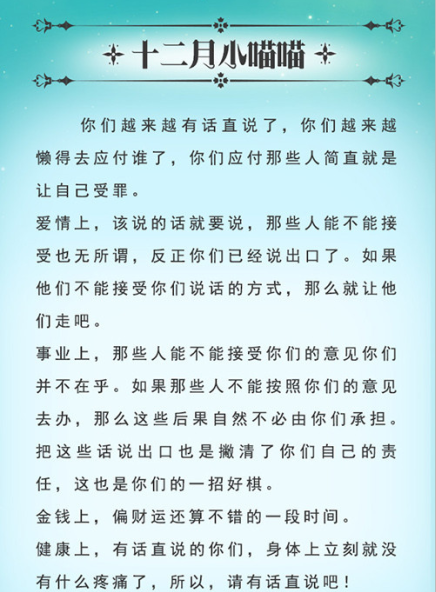 十二月小喵喵

你们越来越有话直说了，你们越来越懒得去应付谁了，你们应付那些人简直就是让自己受罪。

爱情上，该说的话就要说，那些人能不能接受也无所谓，反正你们已经说出口了。如果他们不能接受你们说话的方式，那么就让他们走吧。

事业上，那些人能不能接受你们的意见你们并不在乎。如果那些人不能按照你们的意见去办，那么这些后果自然不必由你们承担。把这些话说出口也是撇清了你们自己的责任，这也是你们的一招好棋。

金钱上，偏财运还算不错的一段时间。

健康上，有话直说的你们，身体上立刻就没有什么疼痛了，所以，请有话直说吧！